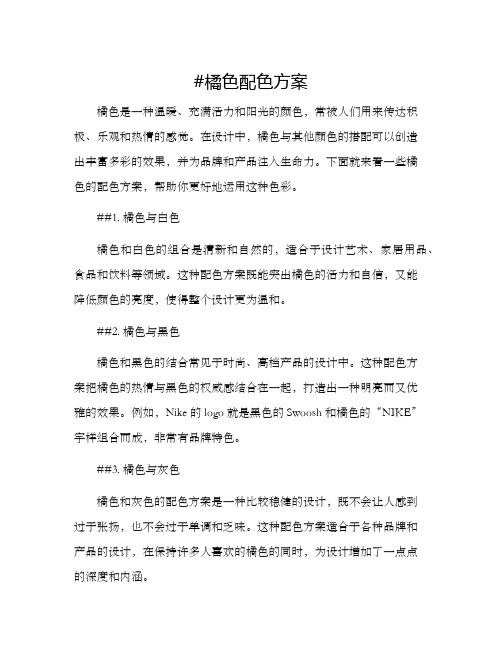 #橘色配色方案

橘色是一种温暖、充满活力和阳光的颜色，常被人们用来传达积极、乐观和热情的感觉。在设计中，橘色与其他颜色的搭配可以创造出丰富多彩的效果，并为品牌和产品注入生命力。下面就来看一些橘色的配色方案，帮助你更好地运用这种色彩。

##1. 橘色与白色

橘色和白色的组合是清新和自然的，适合于设计艺术、家居用品、食品和饮料等领域。这种配色方案既能突出橘色的活力和自信，又能降低颜色的亮度，使得整个设计更为温和。

##2. 橘色与黑色

橘色和黑色的结合常见于时尚、高档产品的设计中。这种配色方案把橘色的热情与黑色的权威感结合在一起，打造出一种明亮而又优雅的效果。例如，Nike 的 logo 就是黑色的 Swoosh 和橘色的“NIKE”字样组合而成，非常有品牌特色。

##3. 橘色与灰色

橘色和灰色的配色方案是一种比较稳健的设计，既不会让人感到过于张扬，也不会过于单调和乏味。这种配色方案适合于各种品牌和产品的设计，在保持许多人喜欢的橘色的同时，为设计增加了一点点的深度和内涵。